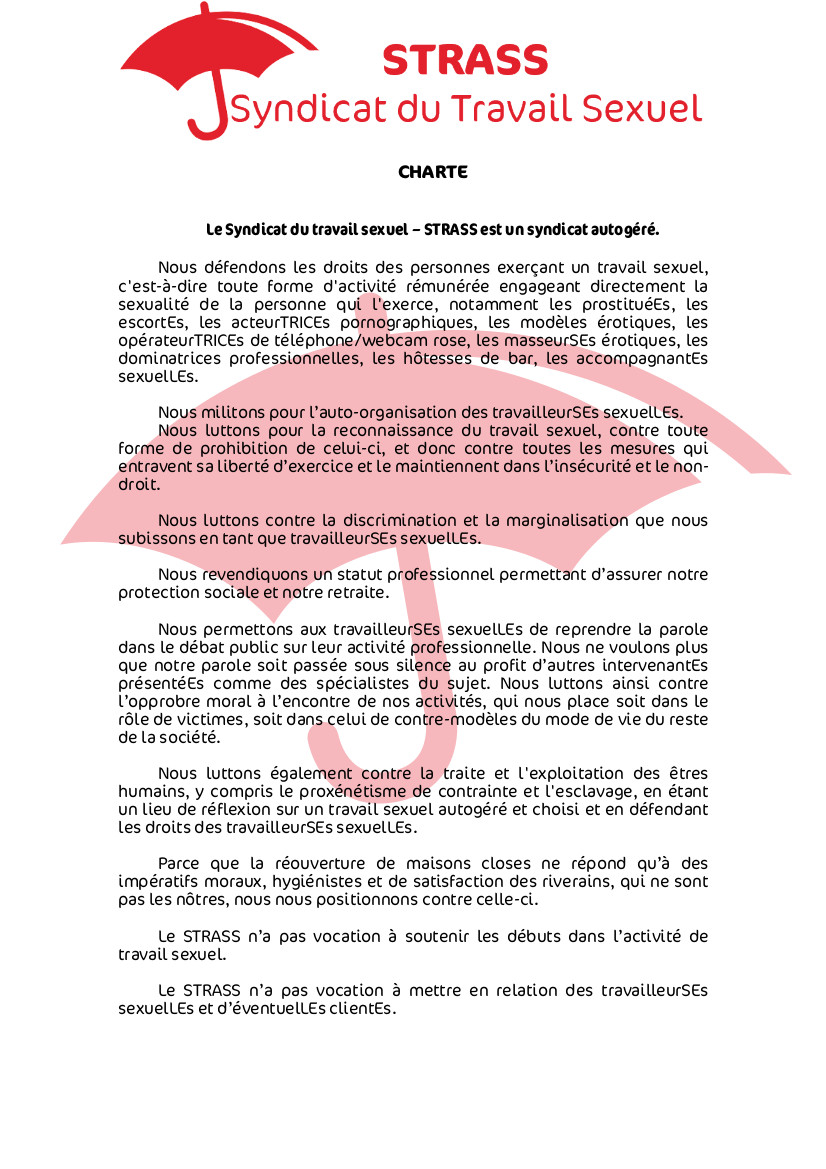 STRASS
Syndicat du Travail Sexuel

CHARTE

Le Syndicat du travail sexuel – STRASS est un syndicat autogéré.

Nous défendons les droits des personnes exerçant un travail sexuel, c'est-à-dire toute forme d'activité rémunérée engageant directement la sexualité de la personne qui l'exerce, notamment les prostituéEs, les escortEs, les acteurTRICEs pornographiques, les modèles érotiques, les opérateurTRICEs de téléphone/webcam rose, les masseurSEs érotiques, les dominatrices professionnelles, les hôtesses de bar, les accompagnantEs sexuelLEs.

Nous militons pour l'auto-organisation des travailleurSEs sexuelLEs.
Nous luttons pour la reconnaissance du travail sexuel, contre toute forme de prohibition de celui-ci, et donc contre toutes les mesures qui entravent sa liberté d'exercice et le maintiennent dans l'insécurité et le non-droit.

Nous luttons contre la discrimination et la marginalisation que nous subissons en tant que travailleurSEs sexuelLEs.

Nous revendiquons un statut professionnel permettant d'assurer notre protection sociale et notre retraite.

Nous permettons aux travailleurSEs sexuelLEs de reprendre la parole dans le débat public sur leur activité professionnelle. Nous ne voulons plus que notre parole soit passée sous silence au profit d'autres intervenantEs présentéEs comme des spécialistes du sujet. Nous luttons ainsi contre l'opprobre moral à l'encontre de nos activités, qui nous place soit dans le rôle de victimes, soit dans celui de contre-modèles du mode de vie du reste de la société.

Nous luttons également contre la traite et l'exploitation des êtres humains, y compris le proxénétisme de contrainte et l'esclavage, en étant un lieu de réflexion sur un travail sexuel autogéré et choisi et en défendant les droits des travailleurSEs sexuelLEs.

Parce que la réouverture de maisons closes ne répond qu'à des impératifs moraux, hygiénistes et de satisfaction des riverains, qui ne sont pas les nôtres, nous nous positionnons contre celle-ci.

Le STRASS n'a pas vocation à soutenir les débuts dans l'activité de travail sexuel.

Le STRASS n'a pas vocation à mettre en relation des travailleurSEs sexuelLEs et d'éventuelLEs clientEs.